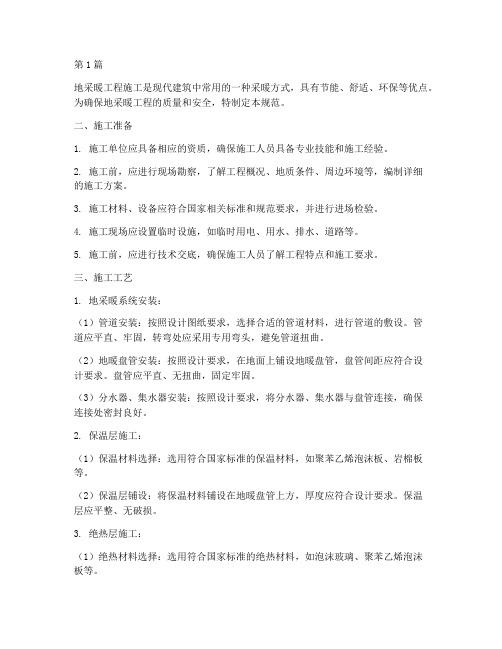 第1篇

地采暖工程施工是现代建筑中常用的一种采暖方式，具有节能、舒适、环保等优点。为确保地采暖工程的质量和安全，特制定本规范。

二、施工准备

1. 施工单位应具备相应的资质，确保施工人员具备专业技能和施工经验。

2. 施工前，应进行现场勘察，了解工程概况、地质条件、周边环境等，编制详细的施工方案。

3. 施工材料、设备应符合国家相关标准和规范要求，并进行进场检验。

4. 施工现场应设置临时设施，如临时用电、用水、排水、道路等。

5. 施工前，应进行技术交底，确保施工人员了解工程特点和施工要求。

三、施工工艺

1. 地采暖系统安装：

（1）管道安装：按照设计图纸要求，选择合适的管道材料，进行管道的敷设。管道应平直、牢固，转弯处应采用专用弯头，避免管道扭曲。

（2）地暖盘管安装：按照设计要求，在地面上铺设地暖盘管，盘管间距应符合设计要求。盘管应平直、无扭曲，固定牢固。

（3）分水器、集水器安装：按照设计要求，将分水器、集水器与盘管连接，确保连接处密封良好。

2. 保温层施工：

（1）保温材料选择：选用符合国家标准的保温材料，如聚苯乙烯泡沫板、岩棉板等。

（2）保温层铺设：将保温材料铺设在地暖盘管上方，厚度应符合设计要求。保温层应平整、无破损。

3. 绝热层施工：

（1）绝热材料选择：选用符合国家标准的绝热材料，如泡沫玻璃、聚苯乙烯泡沫板等。